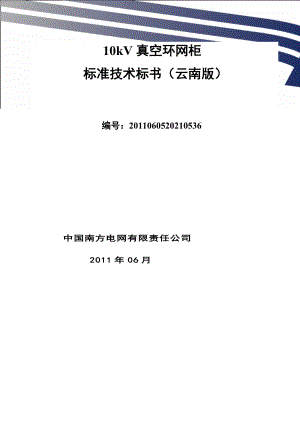 10kV 真空环网柜
标准技术标书（云南版）

编号：2011060520210536

中国南方电网有限责任公司

2011 年 06 月